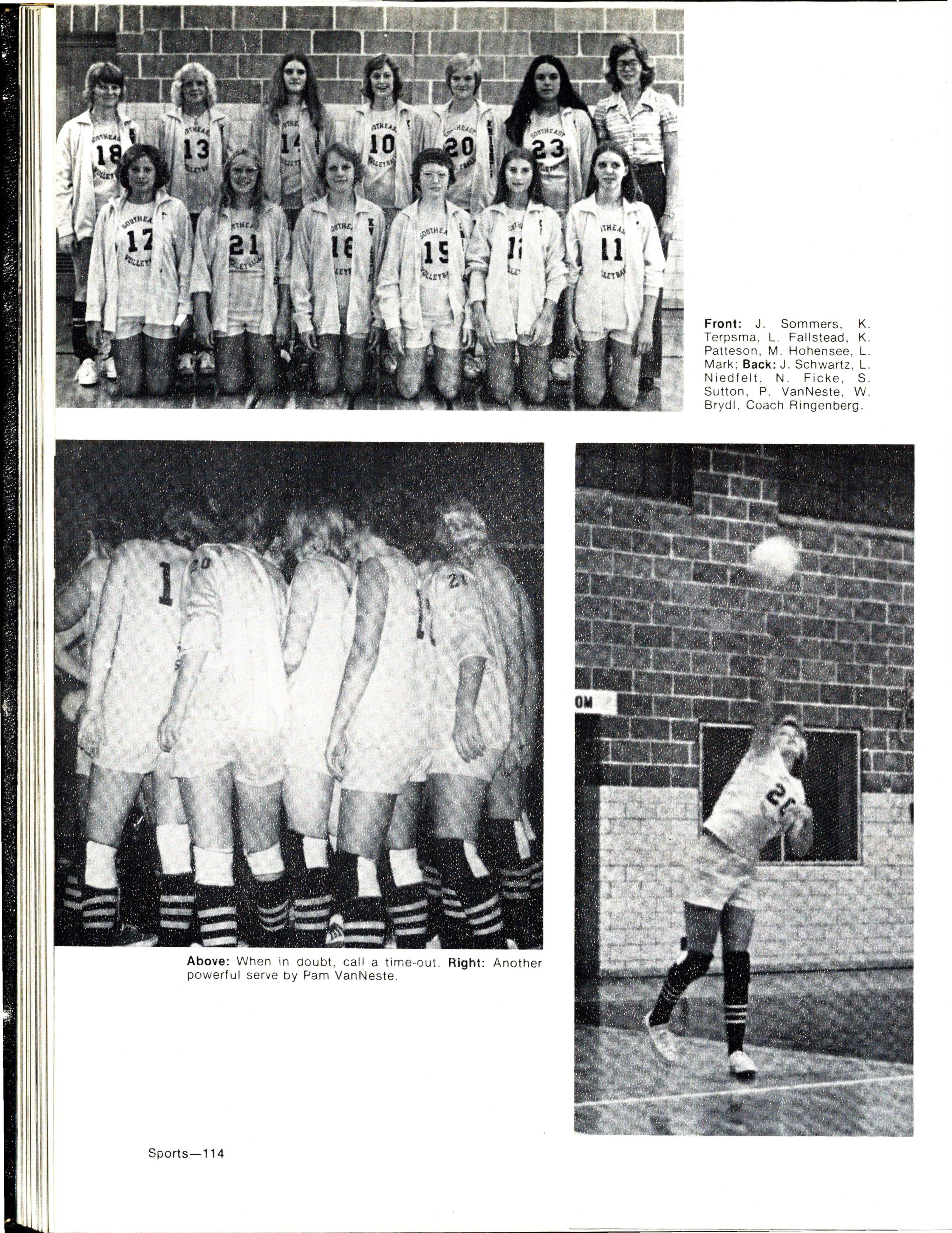 Front: J. Sommers, K. Terpsma, L. Fallstead, K. Patteson, M. Hohensee, L. Mark; Back: J. Schwartz, L. Niedfelt, N. Ficke, S. Sutton, P. VanNeste, W. Brydl, Coach Ringenberg.

Above: When in doubt, call a time-out. Right: Another powerful serve by Pam VanNeste.

Sports—114